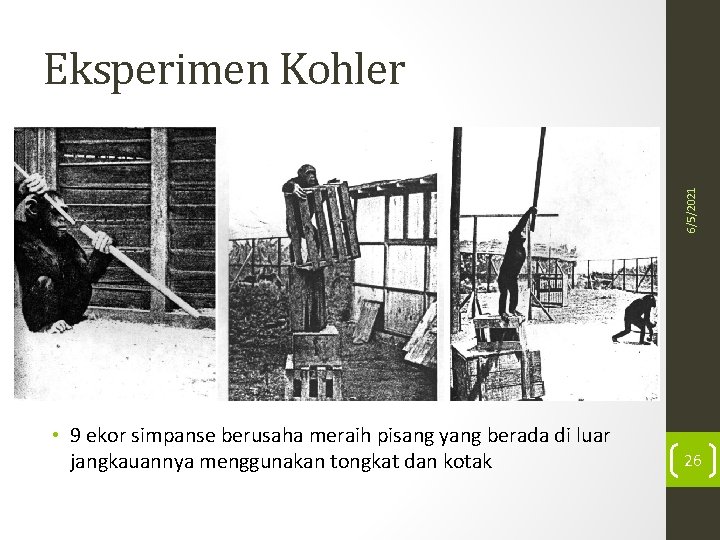 Eksperimen Kohler

6/5/2021

• 9 ekor simpanse berusaha meraih pisang yang berada di luar jangkauannya menggunakan tongkat dan kotak

26